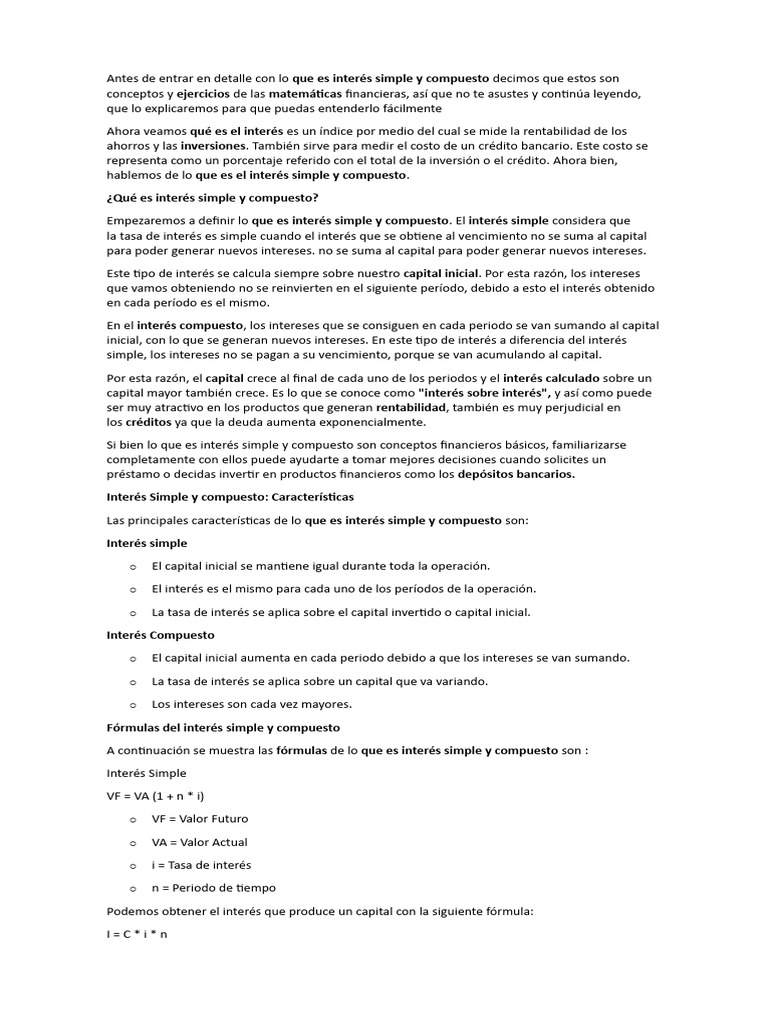 Antes de entrar en detalle con lo que es interés simple y compuesto decimos que estos son conceptos y ejercicios de las matemáticas financieras, así que no te asustes y continúa leyendo, que lo explicaremos para que puedas entenderlo fácilmente

Ahora veamos qué es el interés es un índice por medio del cual se mide la rentabilidad de los ahorros y las inversiones. También sirve para medir el costo de un crédito bancario. Este costo se representa como un porcentaje referido con el total de la inversión o el crédito. Ahora bien, hablemos de lo que es el interés simple y compuesto.

¿Qué es interés simple y compuesto?

Empezaremos a definir lo que es interés simple y compuesto. El interés simple considera que la tasa de interés es simple cuando el interés que se obtiene al vencimiento no se suma al capital para poder generar nuevos intereses. no se suma al capital para poder generar nuevos intereses.

Este tipo de interés se calcula siempre sobre nuestro capital inicial. Por esta razón, los intereses que vamos obteniendo no se reinvierten en el siguiente período, debido a esto el interés obtenido en cada período es el mismo.

En el interés compuesto, los intereses que se consiguen en cada periodo se van sumando al capital inicial, con lo que se generan nuevos intereses. En este tipo de interés a diferencia del interés simple, los intereses no se pagan a su vencimiento, porque se van acumulando al capital.

Por esta razón, el capital crece al final de cada uno de los periodos y el interés calculado sobre un capital mayor también crece. Es lo que se conoce como "interés sobre interés", y así como puede ser muy atractivo en los productos que generan rentabilidad, también es muy perjudicial en los créditos ya que la deuda aumenta exponencialmente.

Si bien lo que es interés simple y compuesto son conceptos financieros básicos, familiarizarse completamente con ellos puede ayudarte a tomar mejores decisiones cuando solicites un préstamo o decidas invertir en productos financieros como los depósitos bancarios.

Interés Simple y compuesto: Características

Las principales características de lo que es interés simple y compuesto son:

Interés simple

o El capital inicial se mantiene igual durante toda la operación.

o El interés es el mismo para cada uno de los períodos de la operación.

o La tasa de interés se aplica sobre el capital invertido o capital inicial.

Interés Compuesto

o El capital inicial aumenta en cada periodo debido a que los intereses se van sumando.

o La tasa de interés se aplica sobre un capital que va variando.

o Los intereses son cada vez mayores.

Fórmulas del interés simple y compuesto

A continuación se muestra las fórmulas de lo que es interés simple y compuesto son :

Interés Simple

VF = VA (1 + n * i)

o VF = Valor Futuro

o VA = Valor Actual

o i = Tasa de interés

o n = Periodo de tiempo

Podemos obtener el interés que produce un capital con la siguiente fórmula:

I = C * i * n